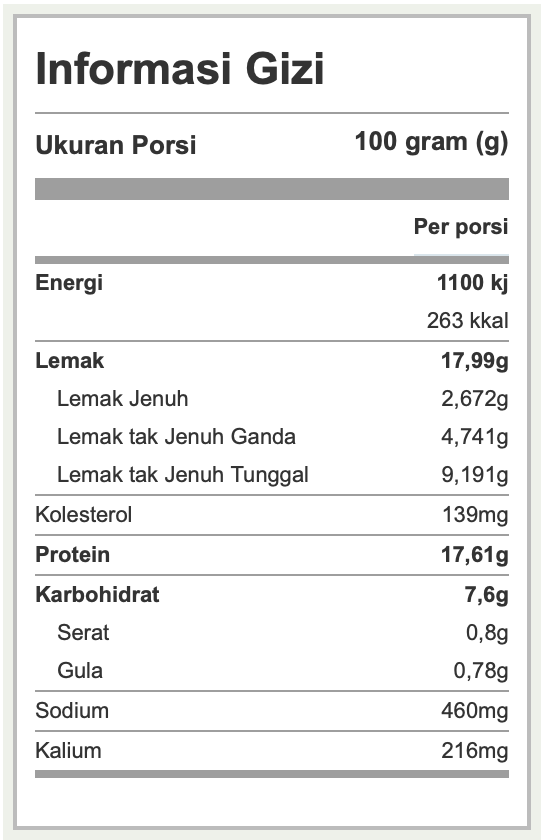 Informasi Gizi

| Ukuran Porsi | 100 gram (g) |
|---|---|
| | Per porsi |
| Energi | 1100 kj |
| | 263 kkal |
| Lemak | 17,99g |
| Lemak Jenuh | 2,672g |
| Lemak tak Jenuh Ganda | 4,741g |
| Lemak tak Jenuh Tunggal | 9,191g |
| Kolesterol | 139mg |
| Protein | 17,61g |
| Karbohidrat | 7,6g |
| Serat | 0,8g |
| Gula | 0,78g |
| Sodium | 460mg |
| Kalium | 216mg |